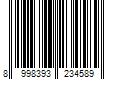 8 998393 234589